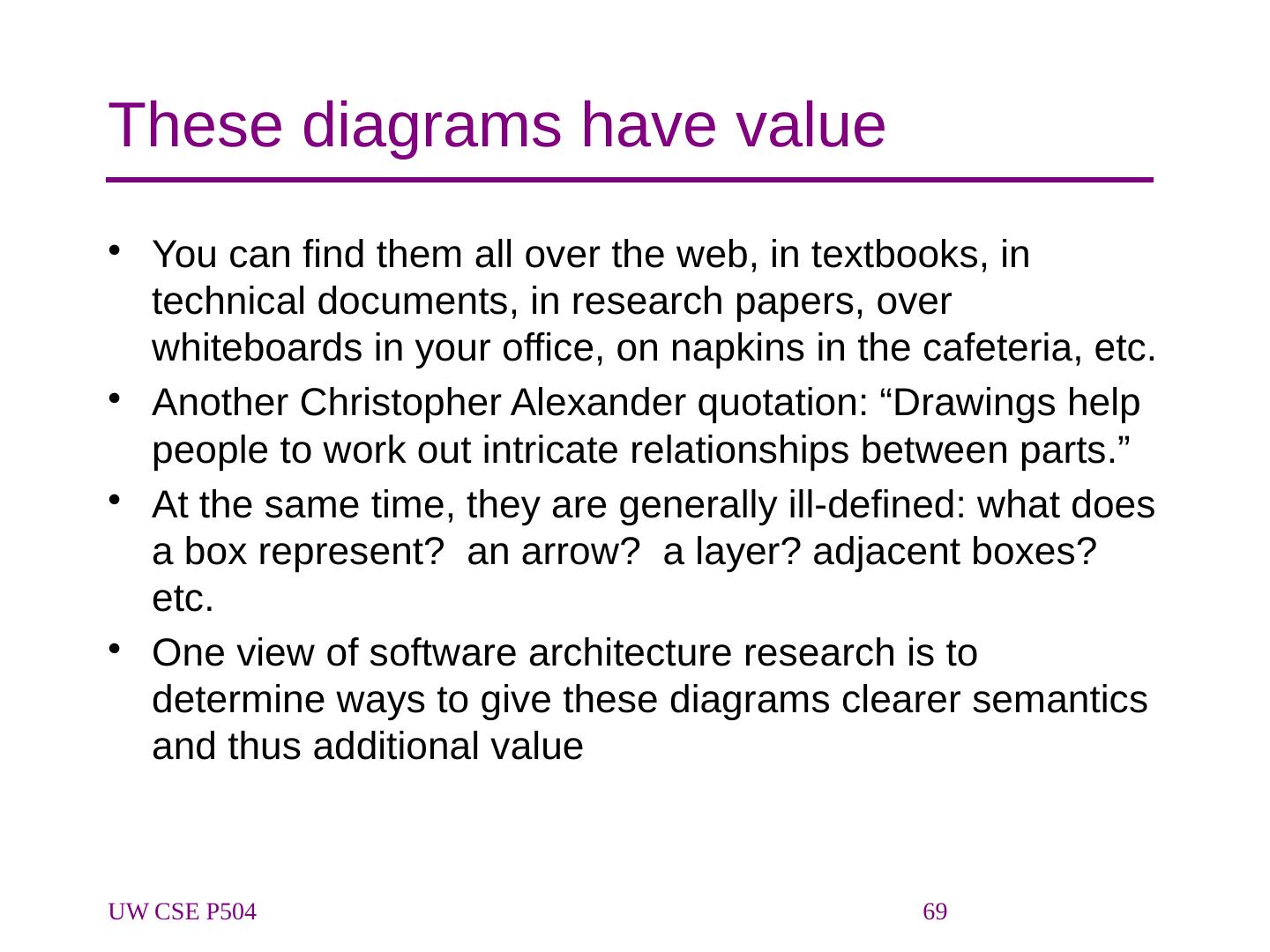 These diagrams have value

• You can find them all over the web, in textbooks, in technical documents, in research papers, over whiteboards in your office, on napkins in the cafeteria, etc.
• Another Christopher Alexander quotation: "Drawings help people to work out intricate relationships between parts."
• At the same time, they are generally ill-defined: what does a box represent? an arrow? a layer? adjacent boxes? etc.
• One view of software architecture research is to determine ways to give these diagrams clearer semantics and thus additional value

UW CSE P504

69